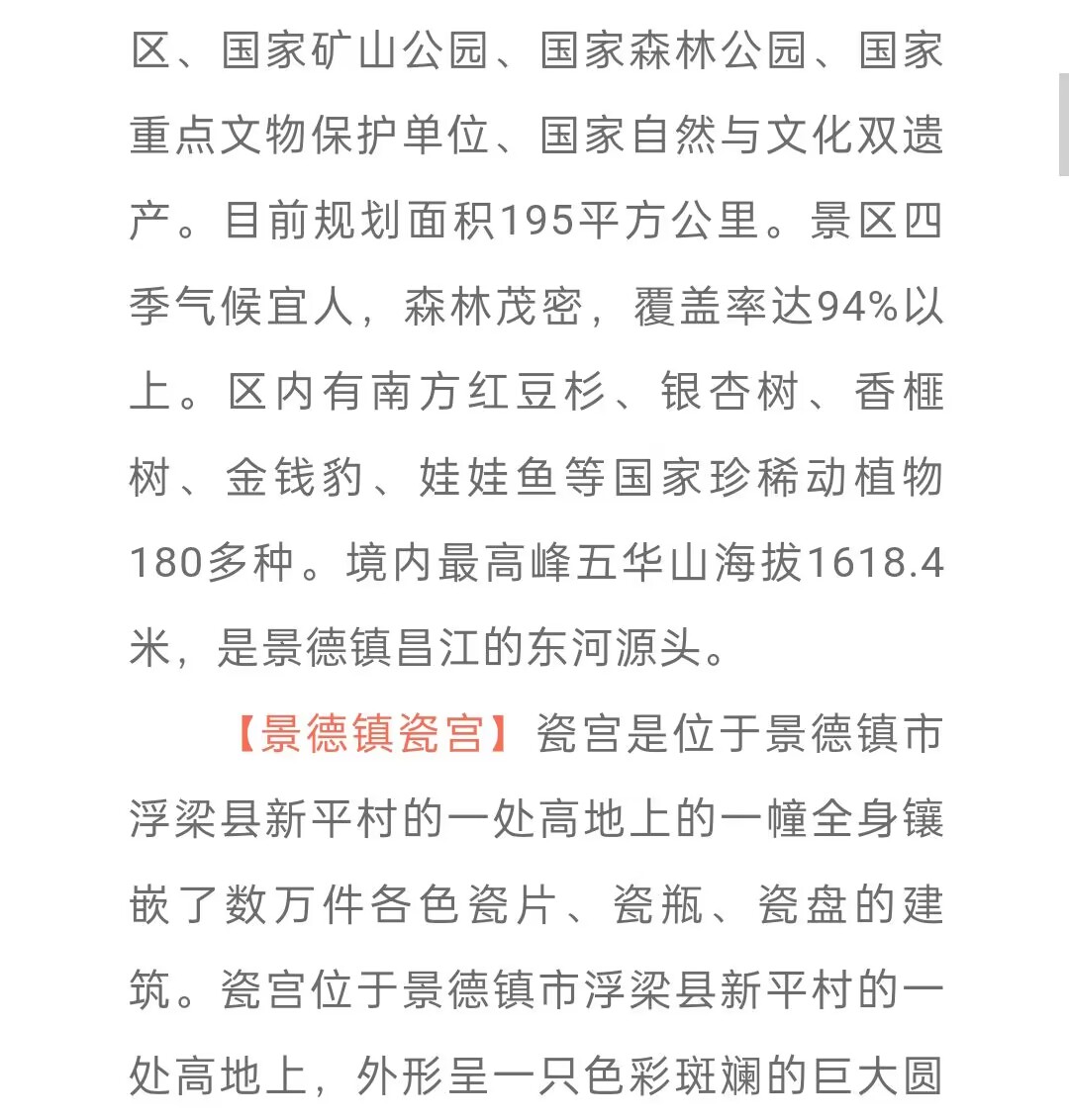 区、国家矿山公园、国家森林公园、国家重点文物保护单位、国家自然与文化双遗产。目前规划面积195平方公里。景区四季气候宜人，森林茂密，覆盖率达94%以上。区内有南方红豆杉、银杏树、香榧树、金钱豹、娃娃鱼等国家珍稀动植物180多种。境内最高峰五华山海拔1618.4米，是景德镇昌江的东河源头。

【景德镇瓷宫】瓷宫是位于景德镇市浮梁县新平村的一处高地上的一幢全身镶嵌了数万件各色瓷片、瓷瓶、瓷盘的建筑。瓷宫位于景德镇市浮梁县新平村的一处高地上，外形呈一只色彩斑斓的巨大圆